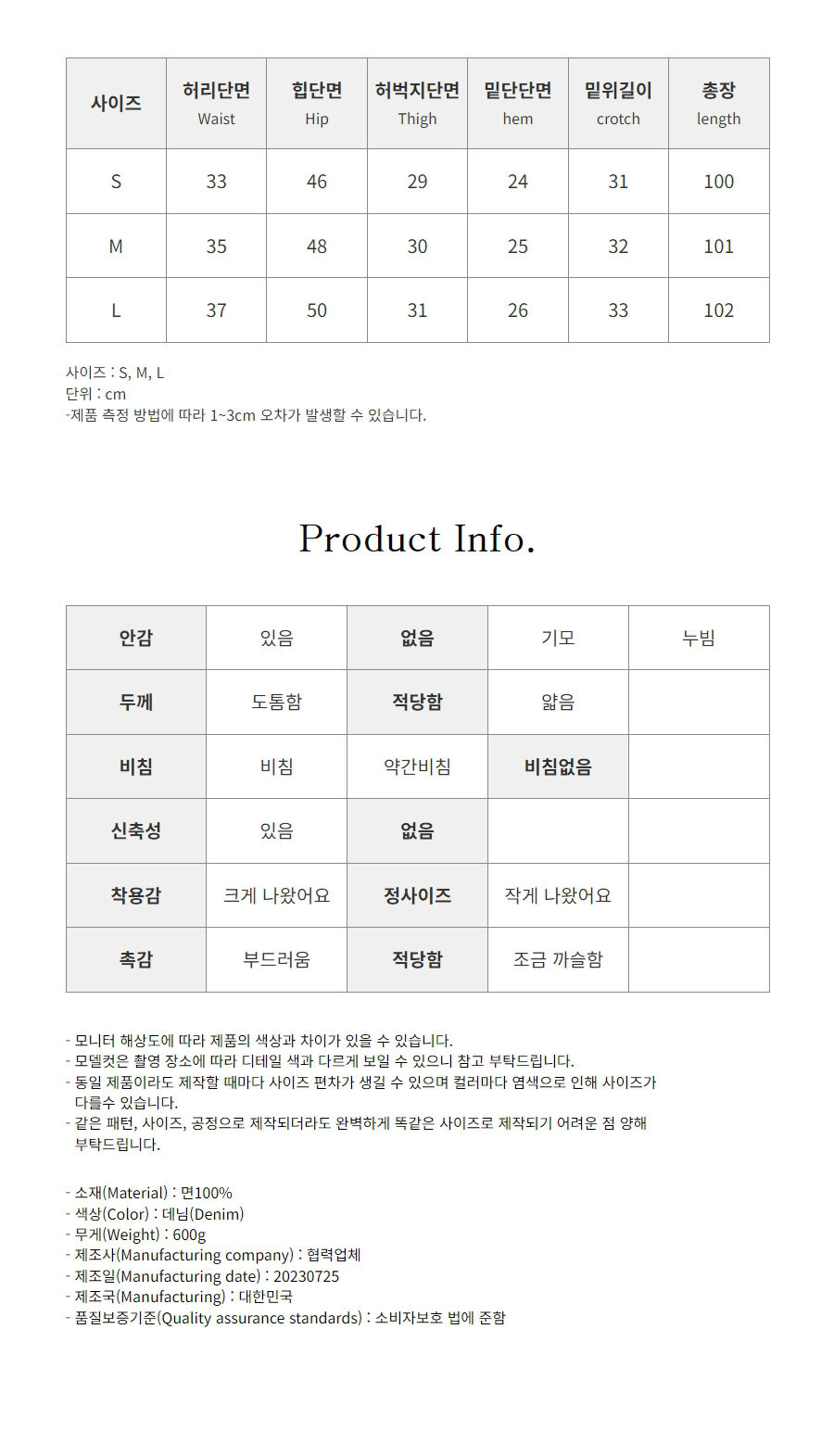 | 사이즈 | 허리단면 Waist | 힙단면 Hip | 허벅지단면 Thigh | 밑단단면 hem | 밑위길이 crotch | 총장 length |
|---|---|---|---|---|---|---|
| S | 33 | 46 | 29 | 24 | 31 | 100 |
| M | 35 | 48 | 30 | 25 | 32 | 101 |
| L | 37 | 50 | 31 | 26 | 33 | 102 |

사이즈 : S, M, L
단위 : cm
-제품 측정 방법에 따라 1~3cm 오차가 발생할 수 있습니다.

Product Info.

| 안감 | 있음 | 없음 | 기모 | 누빔 |
|---|---|---|---|---|
| 두께 | 도톰함 | 적당함 | 얇음 | |
| 비침 | 비침 | 약간비침 | 비침없음 | |
| 신축성 | 있음 | 없음 | | |
| 착용감 | 크게 나왔어요 | 정사이즈 | 작게 나왔어요 | |
| 촉감 | 부드러움 | 적당함 | 조금 까슬함 | |

- 모니터 해상도에 따라 제품의 색상과 차이가 있을 수 있습니다.
- 모델컷은 촬영 장소에 따라 디테일 색과 다르게 보일 수 있으니 참고 부탁드립니다.
- 동일 제품이라도 제작할 때마다 사이즈 편차가 생길 수 있으며 컬러마다 염색으로 인해 사이즈가 다를수 있습니다.
- 같은 패턴, 사이즈, 공정으로 제작되더라도 완벽하게 똑같은 사이즈로 제작되기 어려운 점 양해 부탁드립니다.

- 소재(Material) : 면100%
- 색상(Color) : 데님(Denim)
- 무게(Weight) : 600g
- 제조사(Manufacturing company) : 협력업체
- 제조일(Manufacturing date) : 20230725
- 제조국(Manufacturing) : 대한민국
- 품질보증기준(Quality assurance standards) : 소비자보호 법에 준함